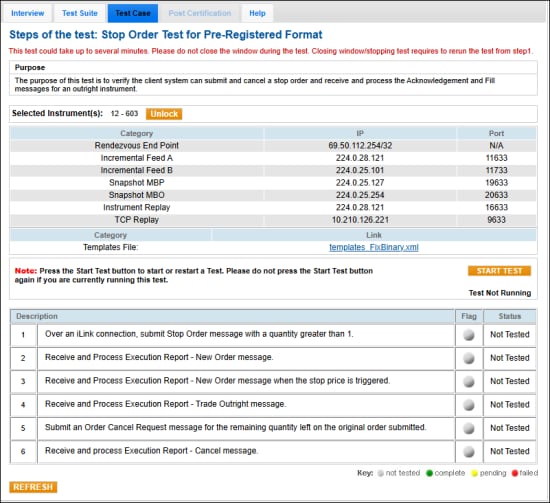 Interview Test Suite Test Case Post Certification Help

Steps of the test: Stop Order Test for Pre-Registered Format

This test could take up to several minutes. Please do not close the window during the test. Closing window/stopping test requires to rerun the test from step1.

Purpose

The purpose of this test is to verify the client system can submit and cancel a stop order and receive and process the Acknowledgement and Fill messages for an outright instrument.

Selected Instrument(s): 12 - 603 Unlock

| Category | IP | Port |
|---|---|---|
| Rendezvous End Point | 69.50.112.254/32 | N/A |
| Incremental Feed A | 224.0.28.121 | 11633 |
| Incremental Feed B | 224.0.25.101 | 11733 |
| Snapshot MBP | 224.0.25.127 | 19633 |
| Snapshot MBO | 224.0.25.254 | 20633 |
| Instrument Replay | 224.0.28.121 | 16633 |
| TCP Replay | 10.210.126.221 | 9633 |

| Category | Link |
|---|---|
| Templates File: | templates_FixBinary.xml |

Note: Press the Start Test button to start or restart a Test. Please do not press the Start Test button again if you are currently running this test.

START TEST

Test Not Running

| Description | | Flag | Status |
|---|---|---|---|
| 1 | Over an iLink connection, submit Stop Order message with a quantity greater than 1. | | Not Tested |
| 2 | Receive and Process Execution Report - New Order message. | | Not Tested |
| 3 | Receive and Process Execution Report - New Order message when the stop price is triggered. | | Not Tested |
| 4 | Receive and Process Execution Report - Trade Outright message. | | Not Tested |
| 5 | Submit an Order Cancel Request message for the remaining quantity left on the original order submitted. | | Not Tested |
| 6 | Receive and process Execution Report - Cancel message. | | Not Tested |

Key: not tested complete pending failed

REFRESH